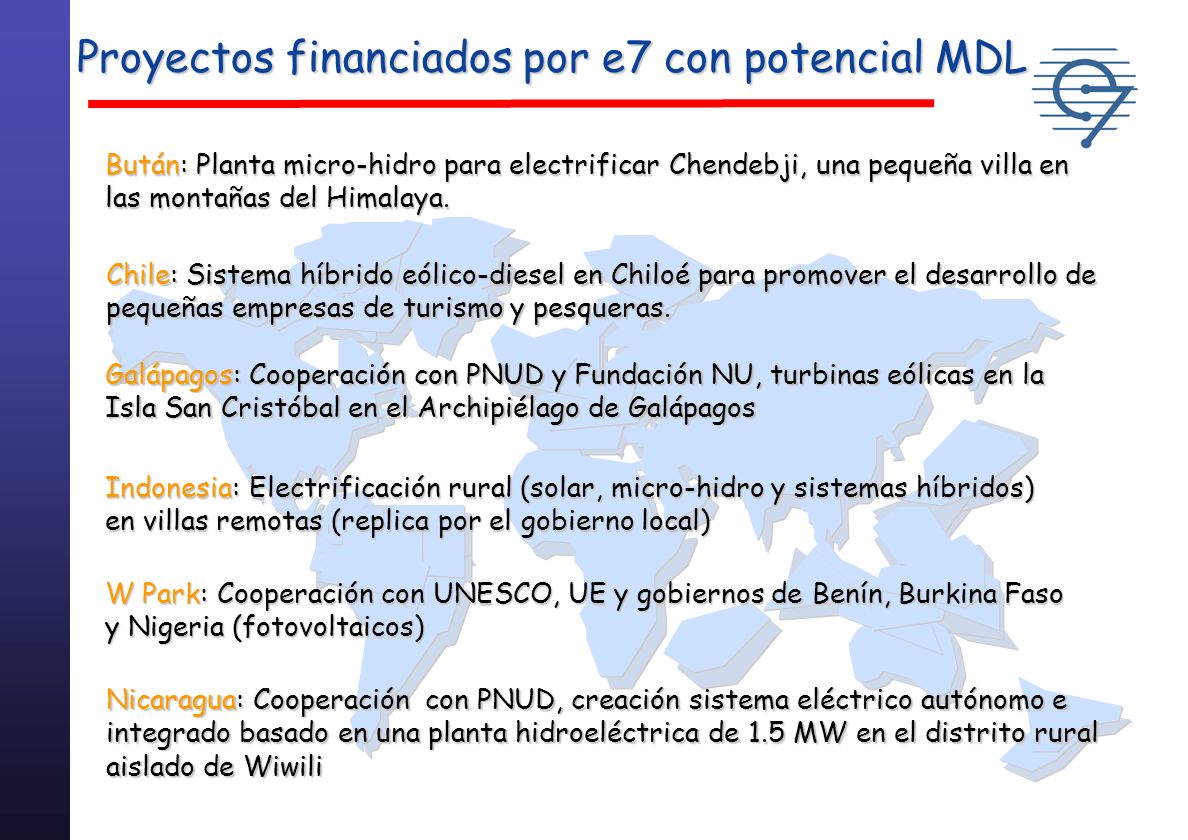 Proyectos financiados por e7 con potencial MDL

Bután: Planta micro-hidro para electrificar Chendebji, una pequeña villa en las montañas del Himalaya.

Chile: Sistema híbrido eólico-diesel en Chiloé para promover el desarrollo de pequeñas empresas de turismo y pesqueras.

Galápagos: Cooperación con PNUD y Fundación NU, turbinas eólicas en la Isla San Cristóbal en el Archipiélago de Galápagos

Indonesia: Electrificación rural (solar, micro-hidro y sistemas híbridos) en villas remotas (replica por el gobierno local)

W Park: Cooperación con UNESCO, UE y gobiernos de Benín, Burkina Faso y Nigeria (fotovoltaicos)

Nicaragua: Cooperación con PNUD, creación sistema eléctrico autónomo e integrado basado en una planta hidroeléctrica de 1.5 MW en el distrito rural aislado de Wiwili